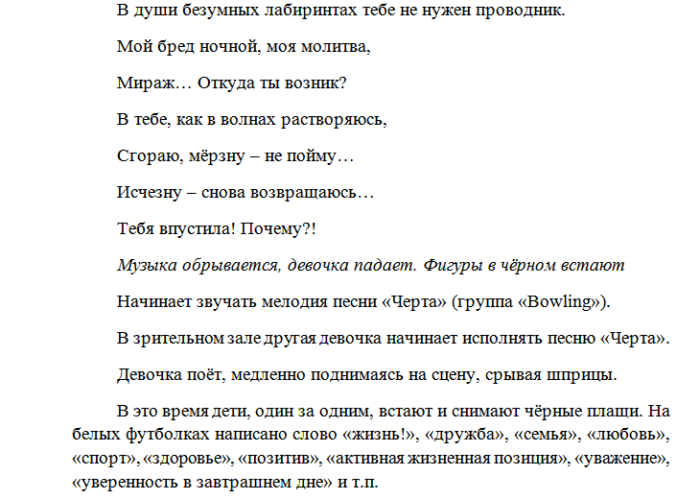 В души безумных лабиринтах тебе не нужен проводник.

Мой бред ночной, моя молитва,

Мираж… Откуда ты возник?

В тебе, как в волнах растворяюсь,

Сгораю, мёрзну – не пойму…

Исчезну – снова возвращаюсь…

Тебя впустила! Почему?!

Музыка обрывается, девочка падает. Фигуры в чёрном встают

Начинает звучать мелодия песни «Черта» (группа «Bowling»).

В зрительном зале другая девочка начинает исполнять песню «Черта».

Девочка поёт, медленно поднимаясь на сцену, срывая шприцы.

В это время дети, один за одним, встают и снимают чёрные плащи. На белых футболках написано слово «жизнь!», «дружба», «семья», «любовь», «спорт», «здоровье», «позитив», «активная жизненная позиция», «уважение», «уверенность в завтрашнем дне» и т.п.